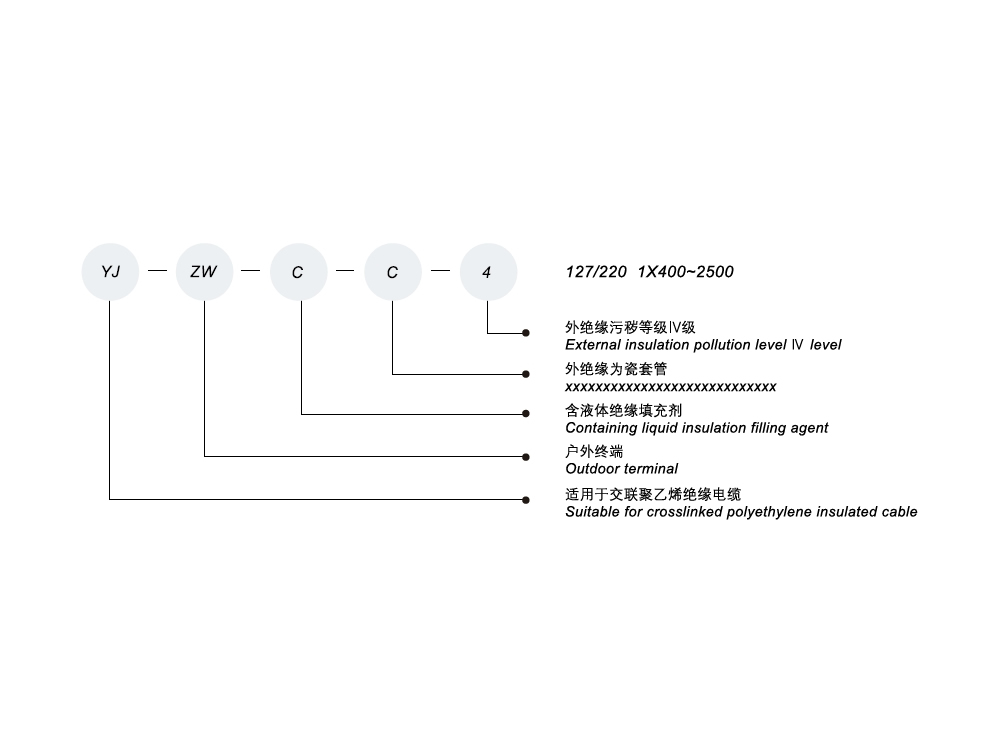 YJ — ZW — C — C — 4

127/220 1X400~2500

外绝缘污秽等级Ⅳ级
External insulation pollution level Ⅳ level

外绝缘为瓷套管
xxxxxxxxxxxxxxxxxxxxxxxxxxxxxx

含液体绝缘填充剂
Containing liquid insulation filling agent

户外终端
Outdoor terminal

适用于交联聚乙烯绝缘电缆
Suitable for crosslinked polyethylene insulated cable